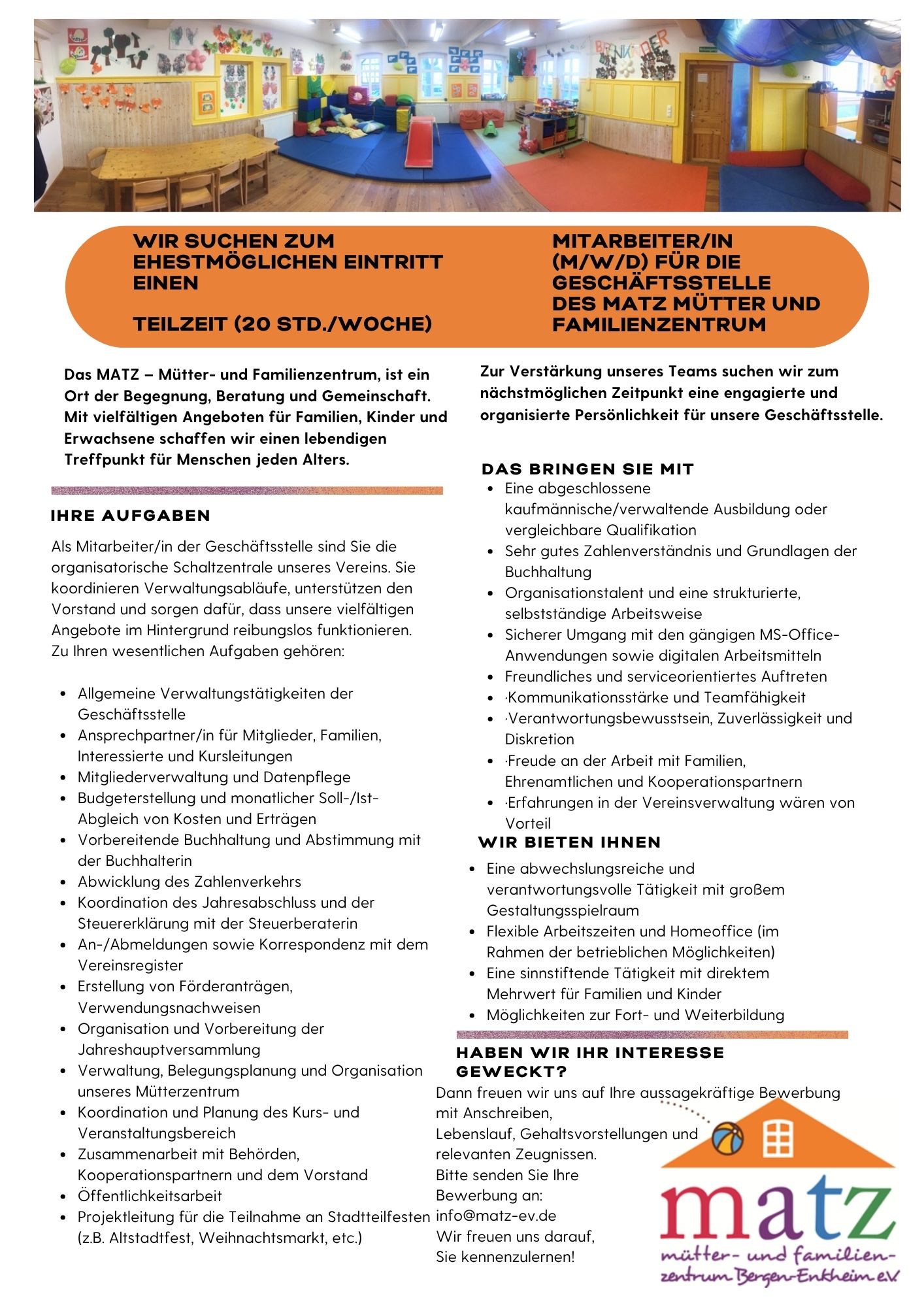 WIR SUCHEN ZUM EHESTMÖGLICHEN EINTRITT EINEN

TEILZEIT (20 STD./WOCHE)

MITARBEITER/IN (M/W/D) FÜR DIE GESCHÄFTSSTELLE DES MATZ MÜTTER UND FAMILIENZENTRUM

Das MATZ – Mütter- und Familienzentrum, ist ein Ort der Begegnung, Beratung und Gemeinschaft. Mit vielfältigen Angeboten für Familien, Kinder und Erwachsene schaffen wir einen lebendigen Treffpunkt für Menschen jeden Alters.

IHRE AUFGABEN

Als Mitarbeiter/in der Geschäftsstelle sind Sie die organisatorische Schaltzentrale unseres Vereins. Sie koordinieren Verwaltungsabläufe, unterstützen den Vorstand und sorgen dafür, dass unsere vielfältigen Angebote im Hintergrund reibungslos funktionieren.
Zu Ihren wesentlichen Aufgaben gehören:

- Allgemeine Verwaltungstätigkeiten der Geschäftsstelle
- Ansprechpartner/in für Mitglieder, Familien, Interessierte und Kursleitungen
- Mitgliederverwaltung und Datenpflege
- Budgeterstellung und monatlicher Soll-/Ist-Abgleich von Kosten und Erträgen
- Vorbereitende Buchhaltung und Abstimmung mit der Buchhalterin
- Abwicklung des Zahlenverkehrs
- Koordination des Jahresabschluss und der Steuererklärung mit der Steuerberaterin
- An-/Abmeldungen sowie Korrespondenz mit dem Vereinsregister
- Erstellung von Förderanträgen, Verwendungsnachweisen
- Organisation und Vorbereitung der Jahreshauptversammlung
- Verwaltung, Belegungsplanung und Organisation unseres Mütterzentrum
- Koordination und Planung des Kurs- und Veranstaltungsbereich
- Zusammenarbeit mit Behörden, Kooperationspartnern und dem Vorstand
- Öffentlichkeitsarbeit
- Projektleitung für die Teilnahme an Stadtteilfesten (z.B. Altstadtfest, Weihnachtsmarkt, etc.)

Zur Verstärkung unseres Teams suchen wir zum nächstmöglichen Zeitpunkt eine engagierte und organisierte Persönlichkeit für unsere Geschäftsstelle.

DAS BRINGEN SIE MIT

- Eine abgeschlossene kaufmännische/verwaltende Ausbildung oder vergleichbare Qualifikation
- Sehr gutes Zahlenverständnis und Grundlagen der Buchhaltung
- Organisationstalent und eine strukturierte, selbstständige Arbeitsweise
- Sicherer Umgang mit den gängigen MS-Office-Anwendungen sowie digitalen Arbeitsmitteln
- Freundliches und serviceorientiertes Auftreten
- ·Kommunikationsstärke und Teamfähigkeit
- ·Verantwortungsbewusstsein, Zuverlässigkeit und Diskretion
- ·Freude an der Arbeit mit Familien, Ehrenamtlichen und Kooperationspartnern
- ·Erfahrungen in der Vereinsverwaltung wären von Vorteil

WIR BIETEN IHNEN

- Eine abwechslungsreiche und verantwortungsvolle Tätigkeit mit großem Gestaltungsspielraum
- Flexible Arbeitszeiten und Homeoffice (im Rahmen der betrieblichen Möglichkeiten)
- Eine sinnstiftende Tätigkeit mit direktem Mehrwert für Familien und Kinder
- Möglichkeiten zur Fort- und Weiterbildung

HABEN WIR IHR INTERESSE GEWECKT?

Dann freuen wir uns auf Ihre aussagekräftige Bewerbung mit Anschreiben,
Lebenslauf, Gehaltsvorstellungen und relevanten Zeugnissen.
Bitte senden Sie Ihre Bewerbung an:
info@matz-ev.de
Wir freuen uns darauf, Sie kennenzulernen!

matz
mütter- und familienzentrum Bergen-Enkheim e.V.